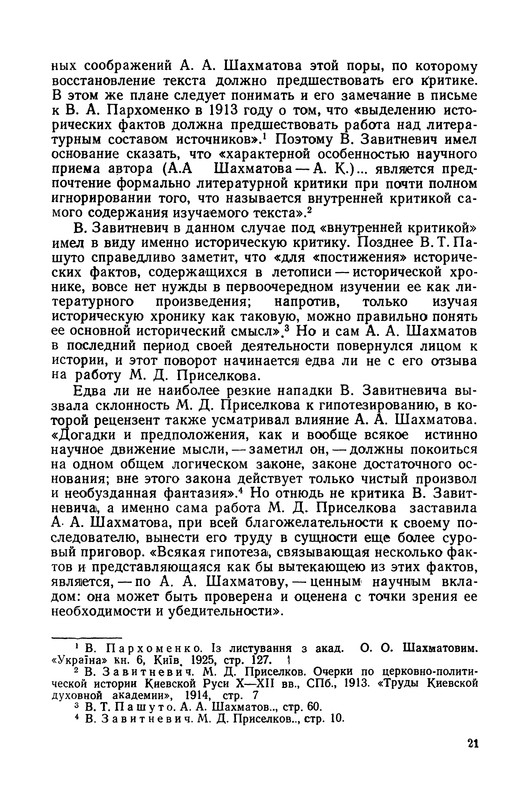 ных соображений А. А. Шахматова этой поры, по которому восстановление текста должно предшествовать его критике. В этом же плане следует понимать и его замечание в письме к В. А. Пархоменко в 1913 году о том, что «выделению исторических фактов должна предшествовать работа над литературным составом источников».$^1$ Поэтому В. Завитневич имел основание сказать, что «характерной особенностью научного приема автора (А.А Шахматова — А. К.)... является предпочтение формально литературной критики при почти полном игнорировании того, что называется внутренней критикой самого содержания изучаемого текста».$^2$

В. Завитневич в данном случае под «внутренней критикой» имел в виду именно историческую критику. Позднее В. Т. Пашуто справедливо заметит, что «для «постижения» исторических фактов, содержащихся в летописи — исторической хронике, вовсе нет нужды в первоочередном изучении ее как литературного произведения; напротив, только изучая историческую хронику как таковую, можно правильно понять ее основной исторический смысл».$^3$ Но и сам А. А. Шахматов в последний период своей деятельности повернулся лицом к истории, и этот поворот начинается едва ли не с его отзыва на работу М. Д. Приселкова.

Едва ли не наиболее резкие нападки В. Завитневича вызвала склонность М. Д. Приселкова к гипотезированию, в которой рецензент также усматривал влияние А. А. Шахматова. «Догадки и предположения, как и вообще всякое истинно научное движение мысли, — заметил он, — должны покоиться на одном общем логическом законе, законе достаточного основания; вне этого закона действует только чистый произвол и необузданная фантазия».$^4$ Но отнюдь не критика В. Завитневича, а именно сама работа М. Д. Приселкова заставила А. А. Шахматова, при всей благожелательности к своему последователю, вынести его труду в сущности еще более суровый приговор. «Всякая гипотеза, связывающая несколько фактов и представляющаяся как бы вытекающею из этих фактов, является, — по А. А. Шахматову, — ценным научным вкладом: она может быть проверена и оценена с точки зрения ее необходимости и убедительности».

$^1$ В. Пархоменко. Із листування з акад. О. О. Шахматовим. «Україна» кн. 6, Київ, 1925, стр. 127.

$^2$ В. Завитневич. М. Д. Приселков. Очерки по церковно-политической истории Киевской Руси X—XII вв., СПб., 1913. «Труды Киевской духовной академии», 1914, стр. 7

$^3$ В. Т. Пашуто. А. А. Шахматов.., стр. 60.

$^4$ В. Завитневич. М. Д. Приселков.., стр. 10.

21